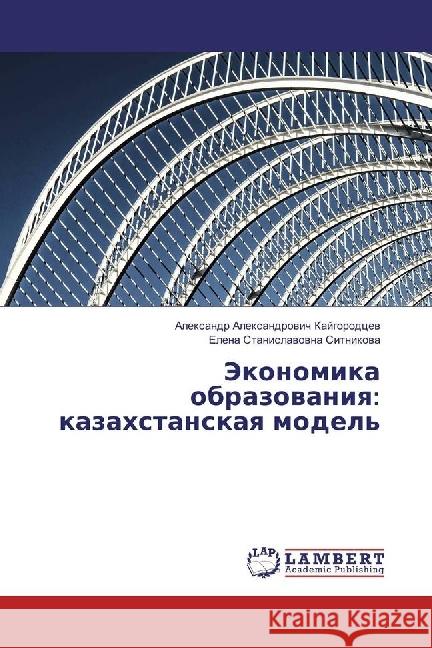 Александр Александрович Кайгородцев
Елена Станиславовна Ситникова

Экономика образования: казахстанская модель

LAP
LAMBERT
Academic Publishing